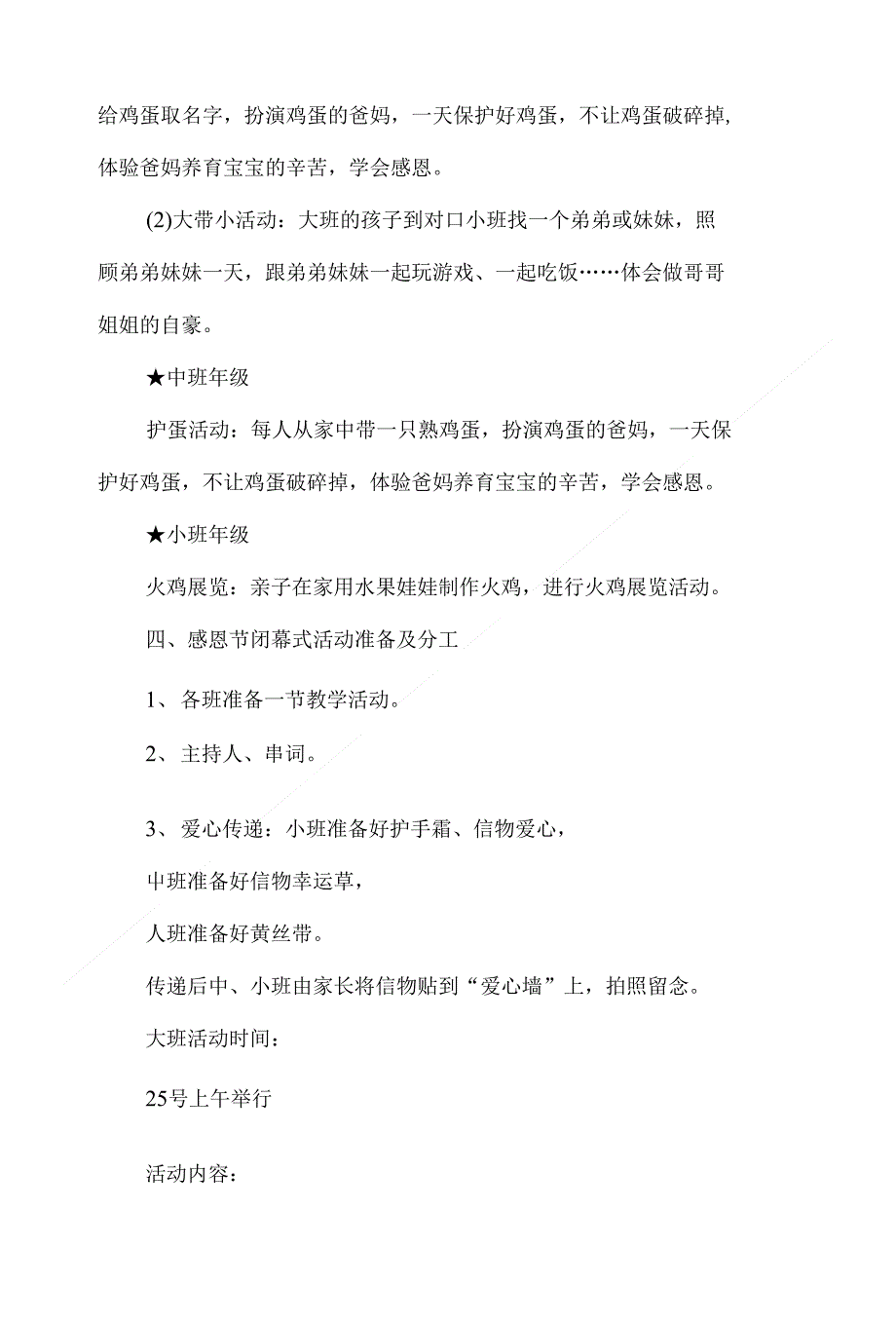 给鸡蛋取名字，扮演鸡蛋的爸妈，一天保护好鸡蛋，不让鸡蛋破碎掉，体验爸妈养育宝宝的辛苦，学会感恩。

(2)大带小活动：大班的孩子到对口小班找一个弟弟或妹妹，照顾弟弟妹妹一天，跟弟弟妹妹一起玩游戏、一起吃饭……体会做哥哥姐姐的自豪。

★中班年级

护蛋活动：每人从家中带一只熟鸡蛋，扮演鸡蛋的爸妈，一天保护好鸡蛋，不让鸡蛋破碎掉，体验爸妈养育宝宝的辛苦，学会感恩。

★小班年级

火鸡展览：亲子在家用水果娃娃制作火鸡，进行火鸡展览活动。

四、感恩节闭幕式活动准备及分工

1、各班准备一节教学活动。

2、主持人、串词。

3、爱心传递：小班准备好护手霜、信物爱心，

中班准备好信物幸运草，

人班准备好黄丝带。

传递后中、小班由家长将信物贴到“爱心墙”上，拍照留念。

大班活动时间：

25号上午举行

活动内容：